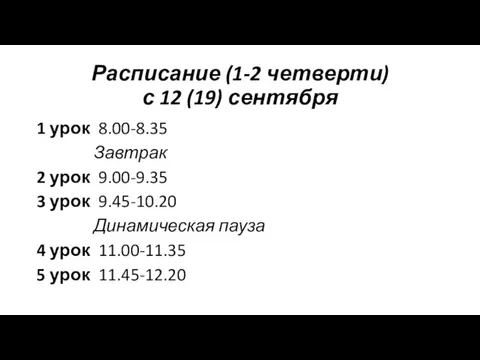 Расписание (1-2 четверти)
с 12 (19) сентября

1 урок 8.00-8.35

Завтрак

2 урок 9.00-9.35

3 урок 9.45-10.20

Динамическая пауза

4 урок 11.00-11.35

5 урок 11.45-12.20